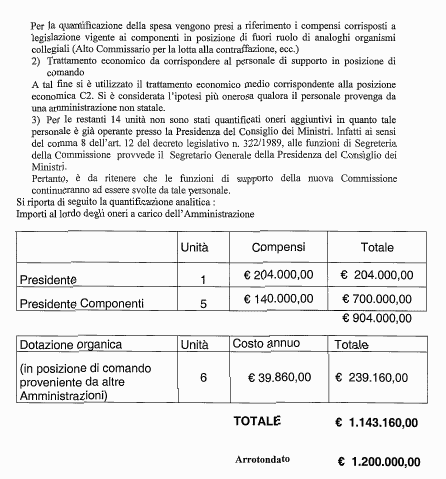 Per la quantificazione della spesa vengono presi a riferimento i compensi corrisposti a legislazione vigente ai componenti in posizione di fuori ruolo di analoghi organismi collegiali (Alto Commissario per la lotta alla contraffazione, ecc.)

2) Trattamento economico da corrispondere al personale di supporto in posizione di comando

A tal fine si è utilizzato il trattamento economico medio corrispondente alla posizione economica C2. Si è considerata l'ipotesi più onerosa qualora il personale provenga da una amministrazione non statale.

3) Per le restanti 14 unità non sono stati quantificati oneri aggiuntivi in quanto tale personale è già operante presso la Presidenza del Consiglio dei Ministri. Infatti ai sensi del comma 8 dell'art. 12 del decreto legislativo n. 322/1989, alle funzioni di Segreteria della Commissione provvede il Segretario Generale della Presidenza del Consiglio dei Ministri.

Pertanto, è da ritenere che le funzioni di supporto della nuova Commissione continueranno ad essere svolte da tale personale.

Si riporta di seguito la quantificazione analitica :

Importi al lordo degli oneri a carico dell'Amministrazione

| | Unità | Compensi | Totale |
|---|---|---|---|
| Presidente | 1 | € 204.000,00 | € 204.000,00 |
| Presidente Componenti | 5 | € 140.000,00 | € 700.000,00 |
| | | | € 904.000,00 |

| Dotazione organica | Unità | Costo annuo | Totale |
|---|---|---|---|
| (in posizione di comando proveniente da altre Amministrazioni) | 6 | € 39.860,00 | € 239.160,00 |

TOTALE € 1.143.160,00

Arrotondato € 1.200.000,00